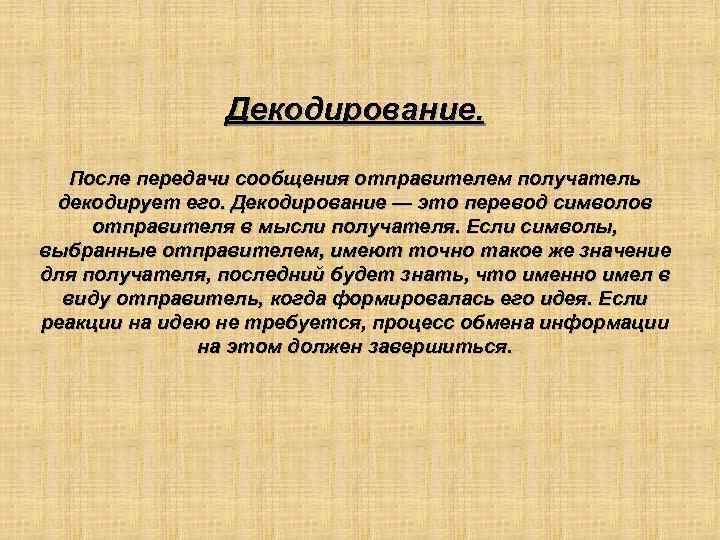 Декодирование.

После передачи сообщения отправителем получатель декодирует его. Декодирование — это перевод символов отправителя в мысли получателя. Если символы, выбранные отправителем, имеют точно такое же значение для получателя, последний будет знать, что именно имел в виду отправитель, когда формировалась его идея. Если реакции на идею не требуется, процесс обмена информации на этом должен завершиться.